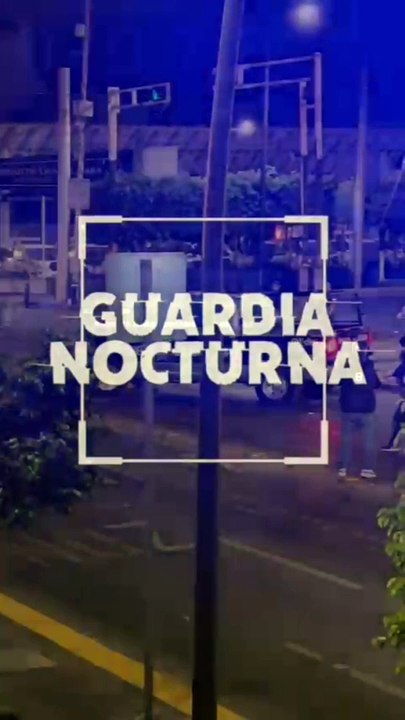 GUARDIA NOCTURNA